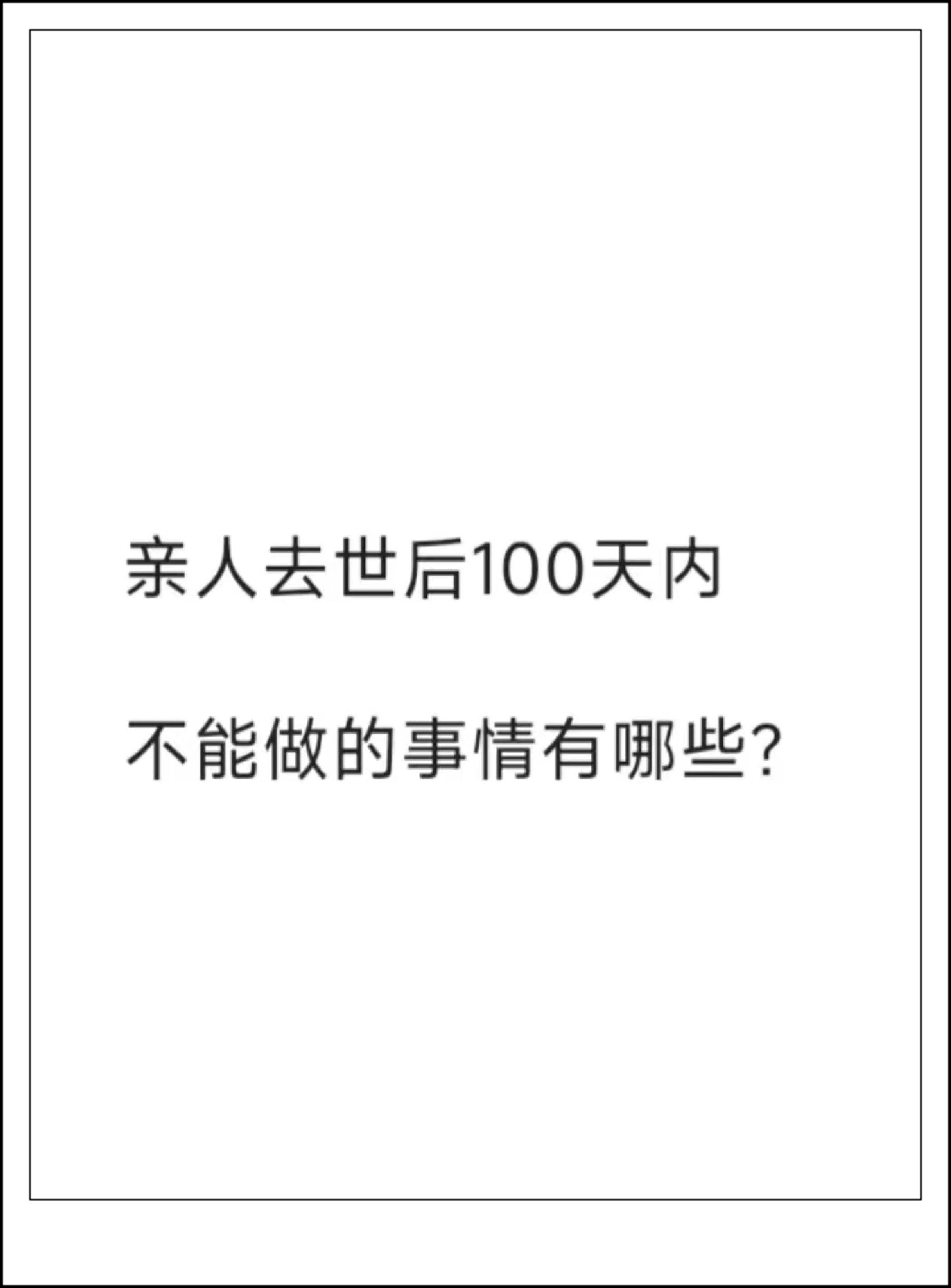 亲人去世后100天内

不能做的事情有哪些?